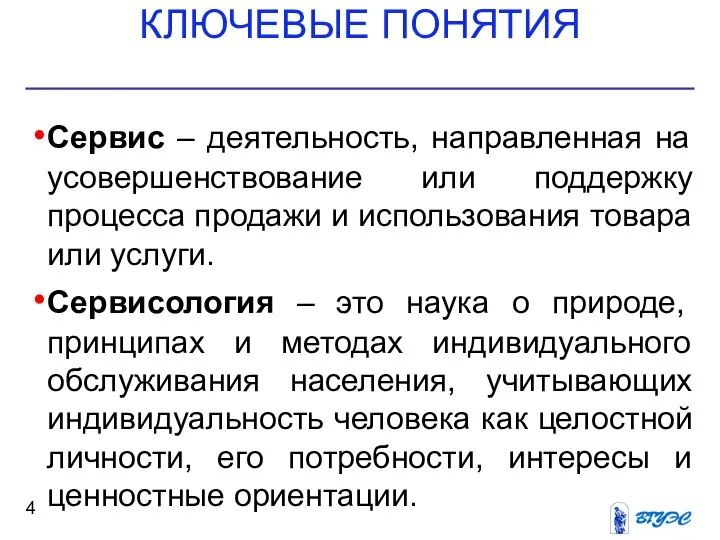 КЛЮЧЕВЫЕ ПОНЯТИЯ

•Сервис – деятельность, направленная на усовершенствование или поддержку процесса продажи и использования товара или услуги.

•Сервисология – это наука о природе, принципах и методах индивидуального обслуживания населения, учитывающих индивидуальность человека как целостной личности, его потребности, интересы и ценностные ориентации.

4

ВГУЭС